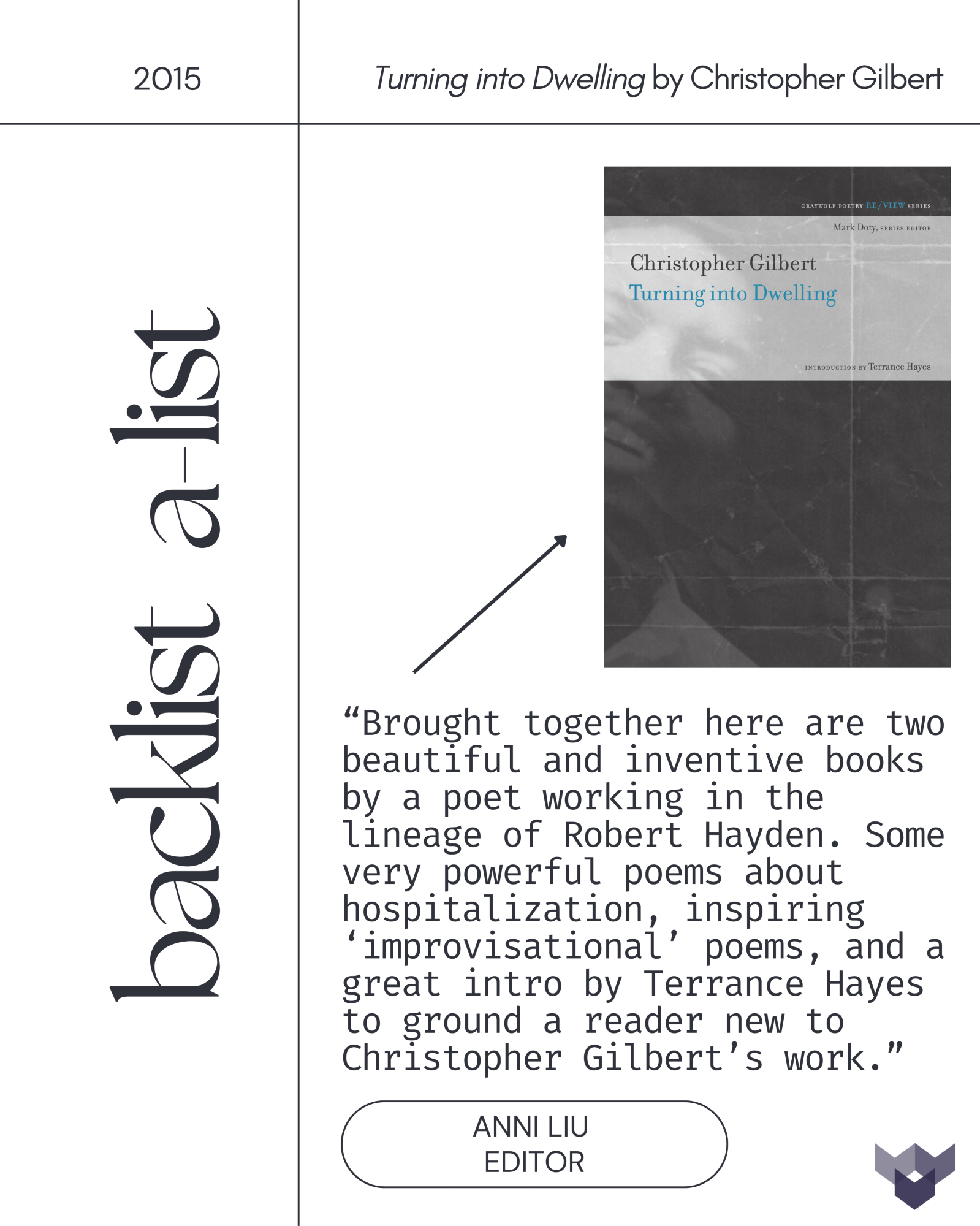 2015

Turning into Dwelling by Christopher Gilbert

backlist a-list

GRAYWOLF POETRY RE/VIEW SERIES

Mark Doty, SERIES EDITOR

Christopher Gilbert
Turning into Dwelling

INTRODUCTION BY Terrance Hayes

"Brought together here are two beautiful and inventive books by a poet working in the lineage of Robert Hayden. Some very powerful poems about hospitalization, inspiring 'improvisational' poems, and a great intro by Terrance Hayes to ground a reader new to Christopher Gilbert's work."

ANNI LIU
EDITOR